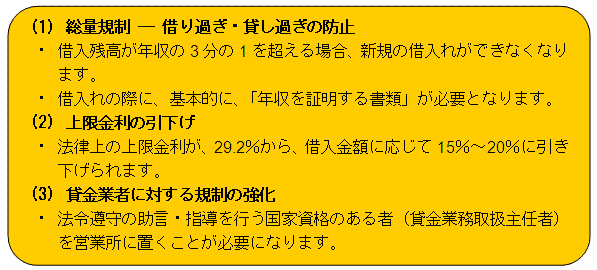 (1) 総量規制 ― 借り過ぎ・貸し過ぎの防止

・ 借入残高が年収の 3 分の 1 を超える場合、新規の借入れができなくなります。

・ 借入れの際に、基本的に、「年収を証明する書類」が必要となります。

(2) 上限金利の引下げ

・ 法律上の上限金利が、29.2%から、借入金額に応じて 15%～20%に引き下げられます。

(3) 貸金業者に対する規制の強化

・ 法令遵守の助言・指導を行う国家資格のある者（貸金業務取扱主任者）を営業所に置くことが必要になります。